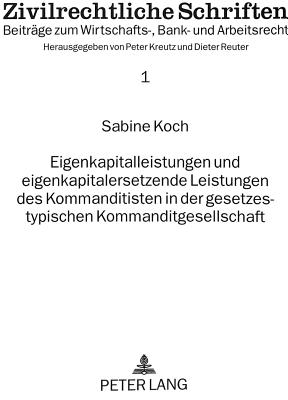 Zivilrechtliche Schriften
Beiträge zum Wirtschafts-, Bank- und Arbeitsrecht
Herausgegeben von Peter Kreutz und Dieter Reuter

1

Sabine Koch

Eigenkapitalleistungen und eigenkapitalersetzende Leistungen des Kommanditisten in der gesetzestypischen Kommanditgesellschaft

PETER LANG